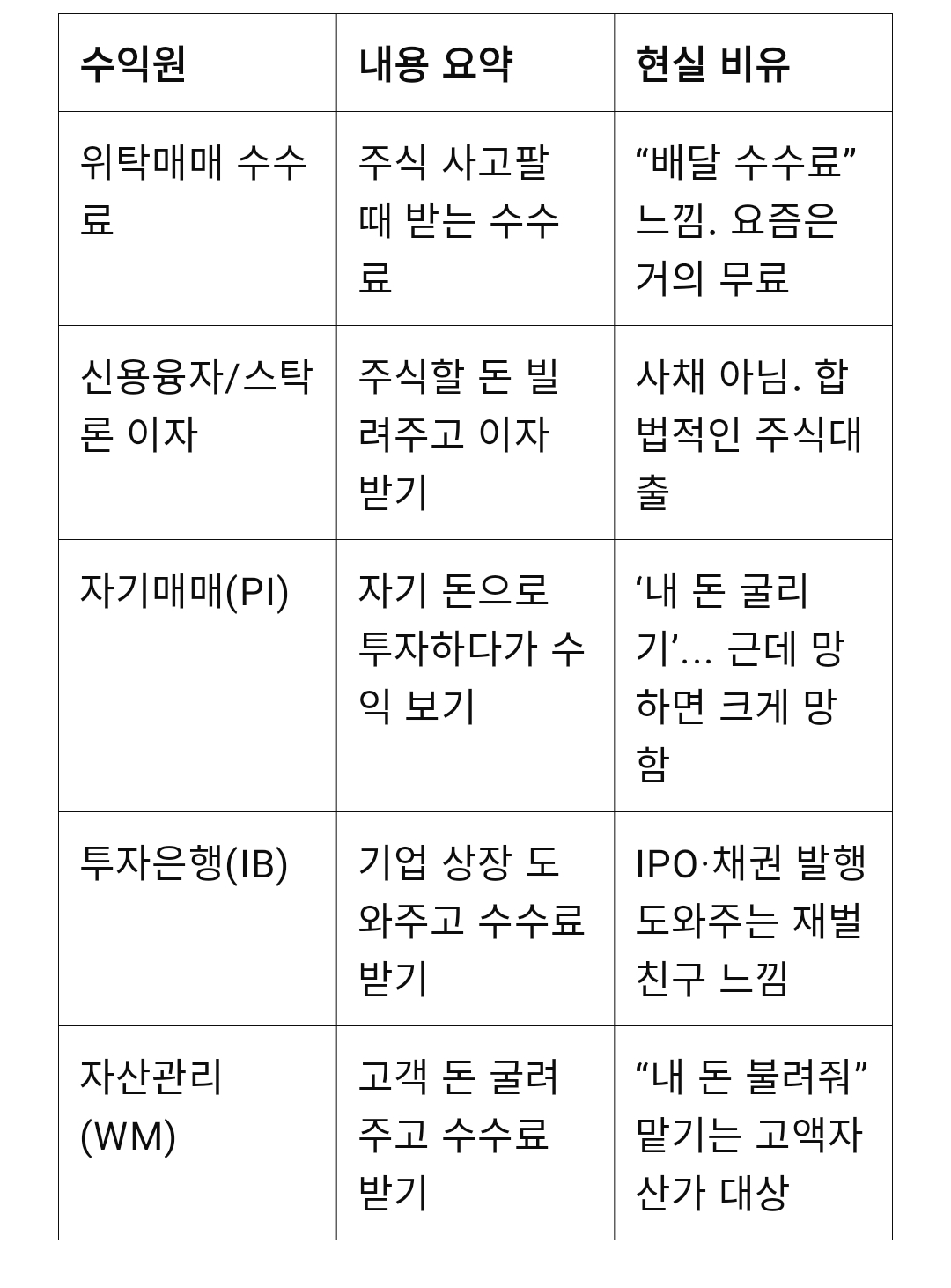 | 수익원 | 내용 요약 | 현실 비유 |
|---|---|---|
| 위탁매매 수수료 | 주식 사고팔 때 받는 수수료 | “배달 수수료” 느낌. 요즘은 거의 무료 |
| 신용융자/스탁론 이자 | 주식할 돈 빌려주고 이자 받기 | 사채 아님. 합법적인 주식대출 |
| 자기매매(PI) | 자기 돈으로 투자하다가 수익 보기 | ‘내 돈 굴리기’… 근데 망하면 크게 망함 |
| 투자은행(IB) | 기업 상장 도와주고 수수료 받기 | IPO·채권 발행 도와주는 재벌 친구 느낌 |
| 자산관리(WM) | 고객 돈 굴려주고 수수료 받기 | “내 돈 불려줘” 맡기는 고액자산가 대상 |